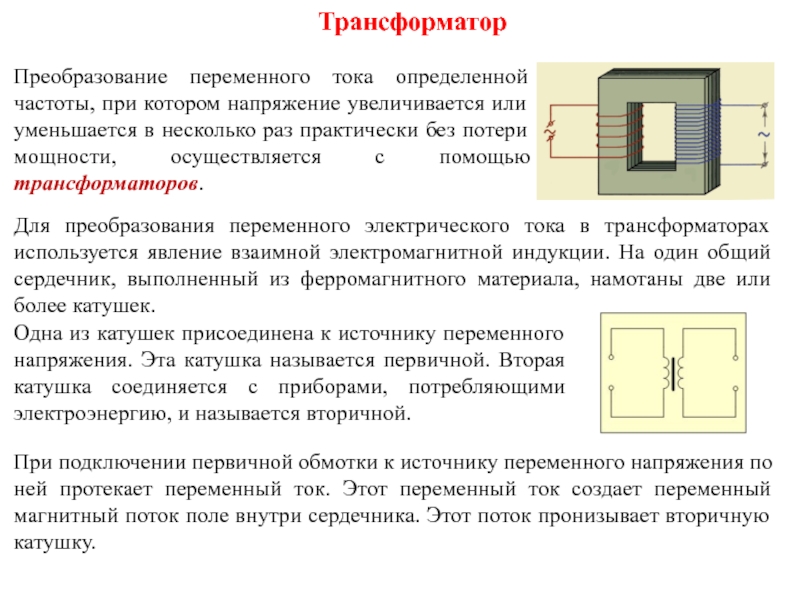 Трансформатор

Преобразование переменного тока определенной частоты, при котором напряжение увеличивается или уменьшается в несколько раз практически без потери мощности, осуществляется с помощью трансформаторов.

~

~

Для преобразования переменного электрического тока в трансформаторах используется явление взаимной электромагнитной индукции. На один общий сердечник, выполненный из ферромагнитного материала, намотаны две или более катушек.

Одна из катушек присоединена к источнику переменного напряжения. Эта катушка называется первичной. Вторая катушка соединяется с приборами, потребляющими электроэнергию, и называется вторичной.

При подключении первичной обмотки к источнику переменного напряжения по ней протекает переменный ток. Этот переменный ток создает переменный магнитный поток поле внутри сердечника. Этот поток пронизывает вторичную катушку.